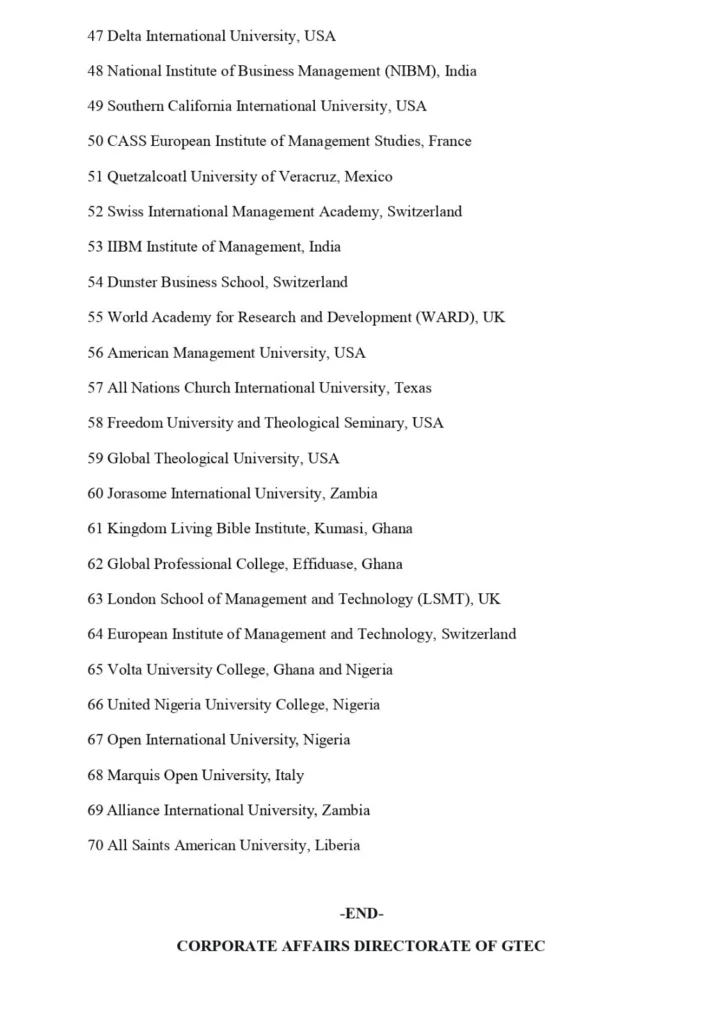 47 Delta International University, USA

48 National Institute of Business Management (NIBM), India

49 Southern California International University, USA

50 CASS European Institute of Management Studies, France

51 Quetzalcoatl University of Veracruz, Mexico

52 Swiss International Management Academy, Switzerland

53 IIBM Institute of Management, India

54 Dunster Business School, Switzerland

55 World Academy for Research and Development (WARD), UK

56 American Management University, USA

57 All Nations Church International University, Texas

58 Freedom University and Theological Seminary, USA

59 Global Theological University, USA

60 Jorasome International University, Zambia

61 Kingdom Living Bible Institute, Kumasi, Ghana

62 Global Professional College, Effiduase, Ghana

63 London School of Management and Technology (LSMT), UK

64 European Institute of Management and Technology, Switzerland

65 Volta University College, Ghana and Nigeria

66 United Nigeria University College, Nigeria

67 Open International University, Nigeria

68 Marquis Open University, Italy

69 Alliance International University, Zambia

70 All Saints American University, Liberia

-END-

CORPORATE AFFAIRS DIRECTORATE OF GTEC